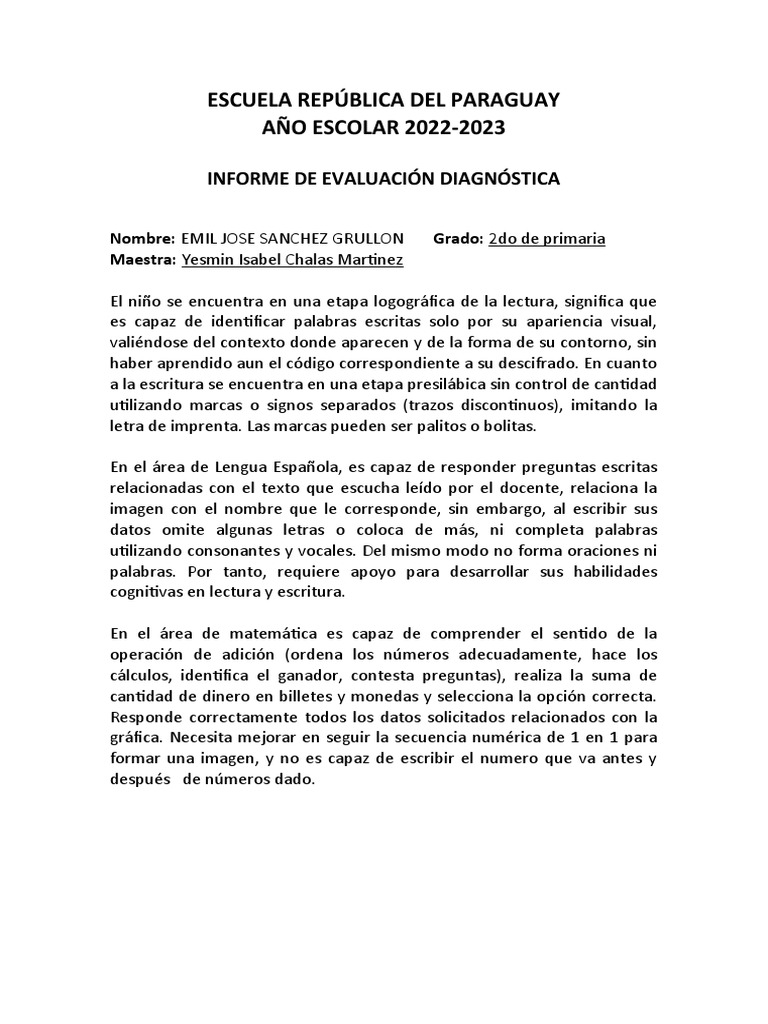 ESCUELA REPÚBLICA DEL PARAGUAY
AÑO ESCOLAR 2022-2023

INFORME DE EVALUACIÓN DIAGNÓSTICA

Nombre: EMIL JOSE SANCHEZ GRULLON Grado: 2do de primaria
Maestra: Yesmin Isabel Chalas Martinez

El niño se encuentra en una etapa logográfica de la lectura, significa que es capaz de identificar palabras escritas solo por su apariencia visual, valiéndose del contexto donde aparecen y de la forma de su contorno, sin haber aprendido aun el código correspondiente a su descifrado. En cuanto a la escritura se encuentra en una etapa presilábica sin control de cantidad utilizando marcas o signos separados (trazos discontinuos), imitando la letra de imprenta. Las marcas pueden ser palitos o bolitas.

En el área de Lengua Española, es capaz de responder preguntas escritas relacionadas con el texto que escucha leído por el docente, relaciona la imagen con el nombre que le corresponde, sin embargo, al escribir sus datos omite algunas letras o coloca de más, ni completa palabras utilizando consonantes y vocales. Del mismo modo no forma oraciones ni palabras. Por tanto, requiere apoyo para desarrollar sus habilidades cognitivas en lectura y escritura.

En el área de matemática es capaz de comprender el sentido de la operación de adición (ordena los números adecuadamente, hace los cálculos, identifica el ganador, contesta preguntas), realiza la suma de cantidad de dinero en billetes y monedas y selecciona la opción correcta. Responde correctamente todos los datos solicitados relacionados con la gráfica. Necesita mejorar en seguir la secuencia numérica de 1 en 1 para formar una imagen, y no es capaz de escribir el numero que va antes y después de números dado.